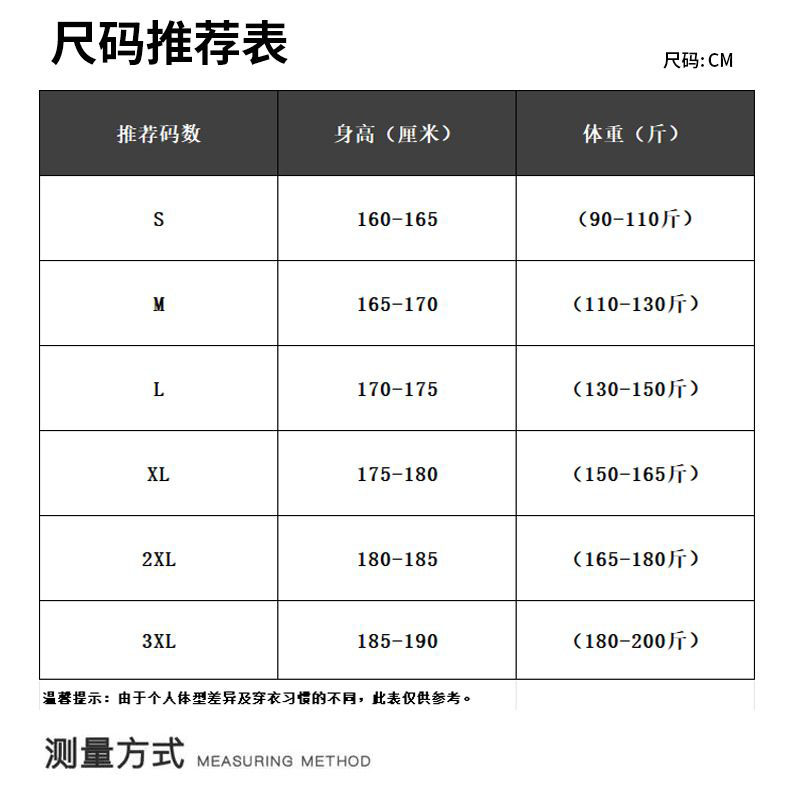 尺码推荐表

尺码:CM

| 推荐码数 | 身高（厘米） | 体重（斤） |
|---|---|---|
| S | 160-165 | （90-110斤） |
| M | 165-170 | （110-130斤） |
| L | 170-175 | （130-150斤） |
| XL | 175-180 | （150-165斤） |
| 2XL | 180-185 | （165-180斤） |
| 3XL | 185-190 | （180-200斤） |

温馨提示：由于个人体型差异及穿衣习惯的不同，此表仅供参考。

测量方式 MEASURING METHOD